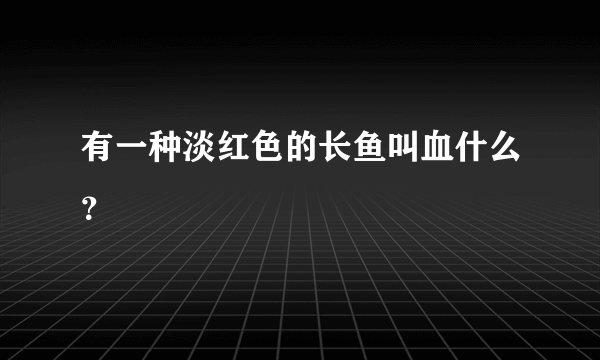 有一种淡红色的长鱼叫血什么?